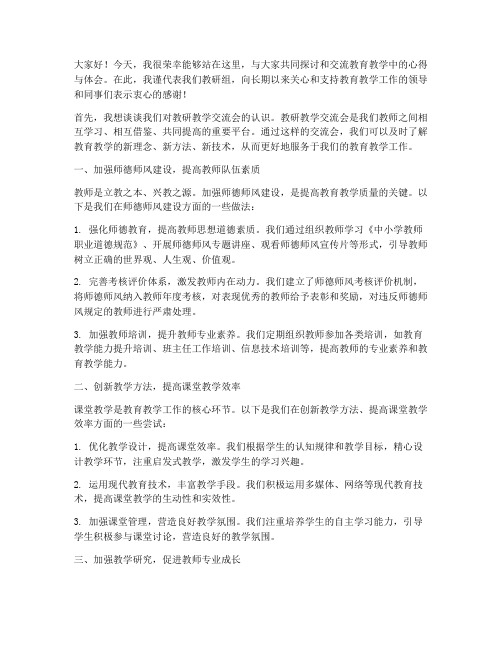 大家好！今天，我很荣幸能够站在这里，与大家共同探讨和交流教育教学中的心得与体会。在此，我谨代表我们教研组，向长期以来关心和支持教育教学工作的领导和同事们表示衷心的感谢！

首先，我想谈谈我们对教研教学交流会的认识。教研教学交流会是我们教师之间相互学习、相互借鉴、共同提高的重要平台。通过这样的交流会，我们可以及时了解教育教学的新理念、新方法、新技术，从而更好地服务于我们的教育教学工作。

一、加强师德师风建设，提高教师队伍素质

教师是立教之本、兴教之源。加强师德师风建设，是提高教育教学质量的关键。以下是我们在师德师风建设方面的一些做法：

1. 强化师德教育，提高教师思想道德素质。我们通过组织教师学习《中小学教师职业道德规范》、开展师德师风专题讲座、观看师德师风宣传片等形式，引导教师树立正确的世界观、人生观、价值观。

2. 完善考核评价体系，激发教师内在动力。我们建立了师德师风考核评价机制，将师德师风纳入教师年度考核，对表现优秀的教师给予表彰和奖励，对违反师德师风规定的教师进行严肃处理。

3. 加强教师培训，提升教师专业素养。我们定期组织教师参加各类培训，如教育教学能力提升培训、班主任工作培训、信息技术培训等，提高教师的专业素养和教育教学能力。

二、创新教学方法，提高课堂教学效率

课堂教学是教育教学工作的核心环节。以下是我们在创新教学方法、提高课堂教学效率方面的一些尝试：

1. 优化教学设计，提高课堂效率。我们根据学生的认知规律和教学目标，精心设计教学环节，注重启发式教学，激发学生的学习兴趣。

2. 运用现代教育技术，丰富教学手段。我们积极运用多媒体、网络等现代教育技术，提高课堂教学的生动性和实效性。

3. 加强课堂管理，营造良好教学氛围。我们注重培养学生的自主学习能力，引导学生积极参与课堂讨论，营造良好的教学氛围。

三、加强教学研究，促进教师专业成长